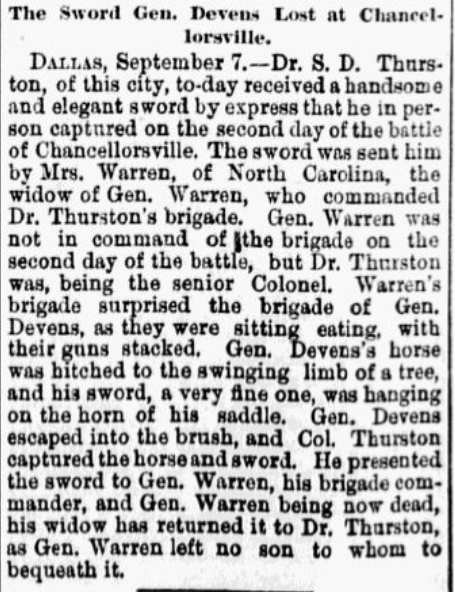 The Sword Gen. Devens Lost at Chancellorsville.

DALLAS, September 7.—Dr. S. D. Thurston, of this city, to-day received a handsome and elegant sword by express that he in person captured on the second day of the battle of Chancellorsville. The sword was sent him by Mrs. Warren, of North Carolina, the widow of Gen. Warren, who commanded Dr. Thurston's brigade. Gen. Warren was not in command of the brigade on the second day of the battle, but Dr. Thurston was, being the senior Colonel. Warren's brigade surprised the brigade of Gen. Devens, as they were sitting eating, with their guns stacked. Gen. Devens's horse was hitched to the swinging limb of a tree, and his sword, a very fine one, was hanging on the horn of his saddle. Gen. Devens escaped into the brush, and Col. Thurston captured the horse and sword. He presented the sword to Gen. Warren, his brigade commander, and Gen. Warren being now dead, his widow has returned it to Dr. Thurston, as Gen. Warren left no son to whom to bequeath it.